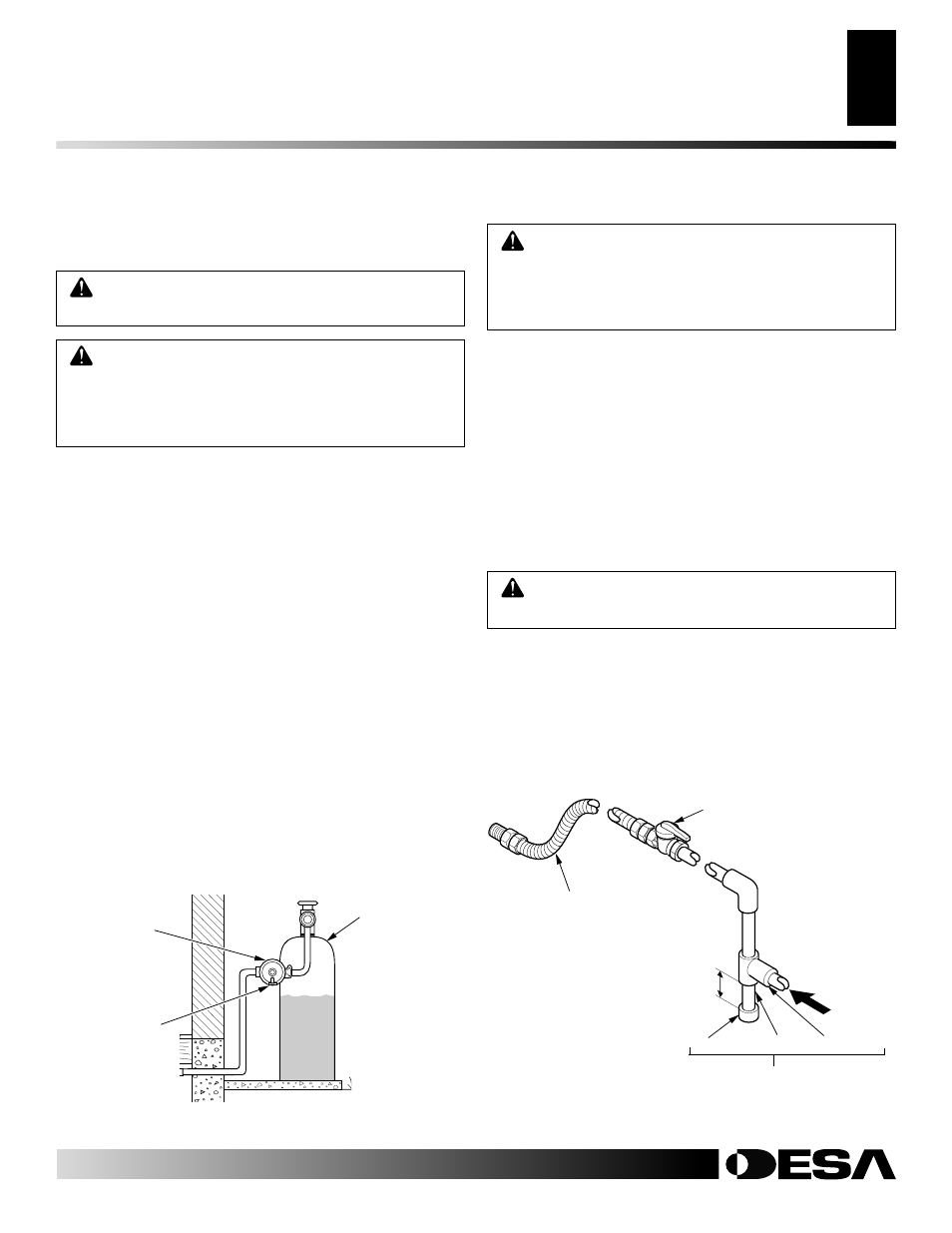 DESA